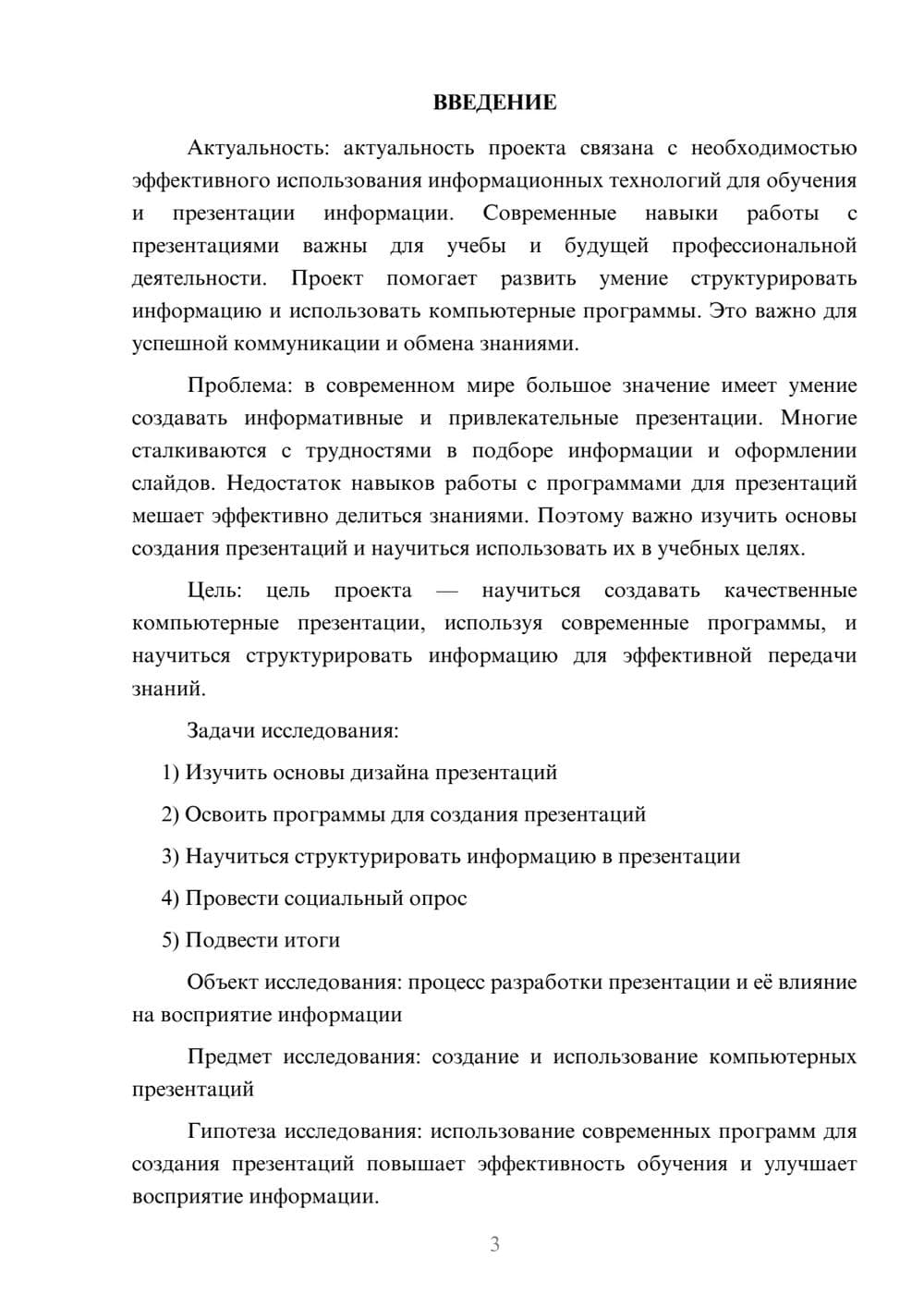 ВВЕДЕНИЕ

Актуальность: актуальность проекта связана с необходимостью эффективного использования информационных технологий для обучения и презентации информации. Современные навыки работы с презентациями важны для учебы и будущей профессиональной деятельности. Проект помогает развить умение структурировать информацию и использовать компьютерные программы. Это важно для успешной коммуникации и обмена знаниями.

Проблема: в современном мире большое значение имеет умение создавать информативные и привлекательные презентации. Многие сталкиваются с трудностями в подборе информации и оформлении слайдов. Недостаток навыков работы с программами для презентаций мешает эффективно делиться знаниями. Поэтому важно изучить основы создания презентаций и научиться использовать их в учебных целях.

Цель: цель проекта — научиться создавать качественные компьютерные презентации, используя современные программы, и научиться структурировать информацию для эффективной передачи знаний.

Задачи исследования:

1) Изучить основы дизайна презентаций

2) Освоить программы для создания презентаций

3) Научиться структурировать информацию в презентации

4) Провести социальный опрос

5) Подвести итоги

Объект исследования: процесс разработки презентации и её влияние на восприятие информации

Предмет исследования: создание и использование компьютерных презентаций

Гипотеза исследования: использование современных программ для создания презентаций повышает эффективность обучения и улучшает восприятие информации.

3